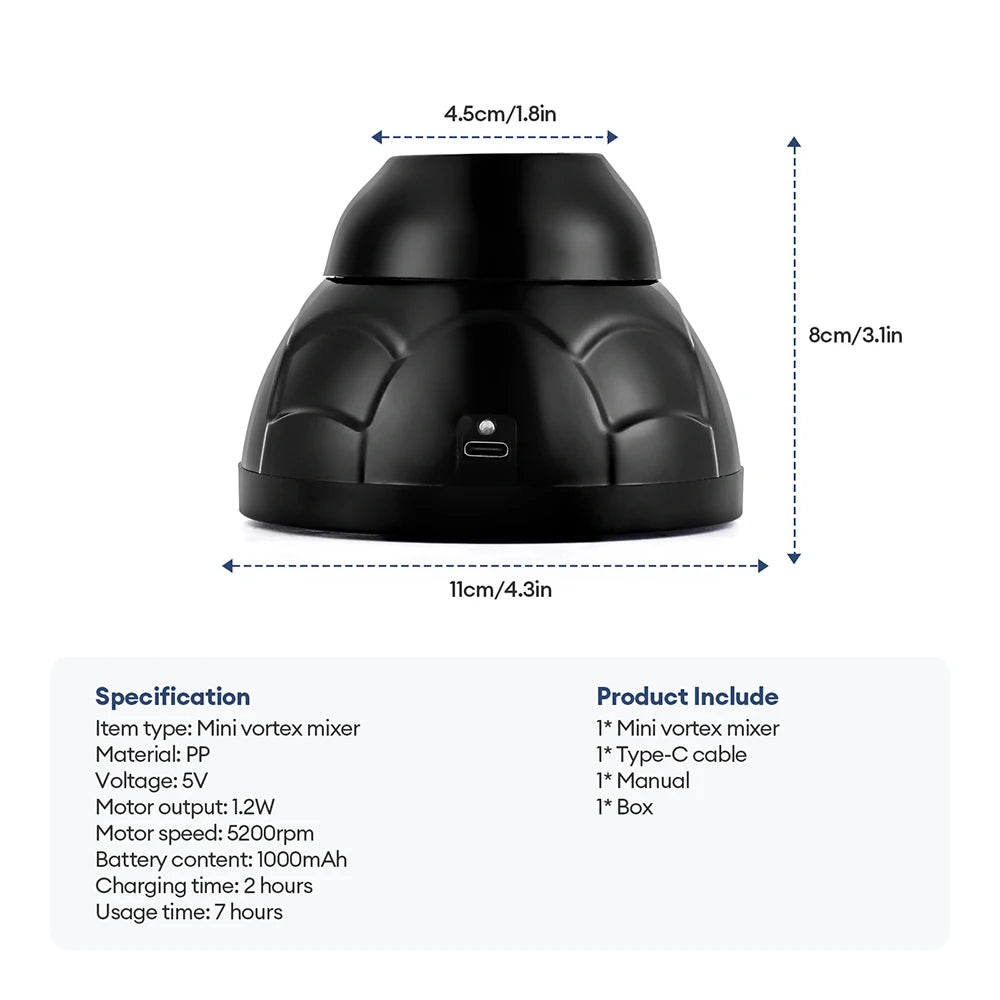 4.5cm/1.8in

8cm/3.1in

11cm/4.3in

Specification
Item type: Mini vortex mixer
Material: PP
Voltage: 5V
Motor output: 1.2W
Motor speed: 5200rpm
Battery content: 1000mAh
Charging time: 2 hours
Usage time: 7 hours

Product Include
1* Mini vortex mixer
1* Type-C cable
1* Manual
1* Box